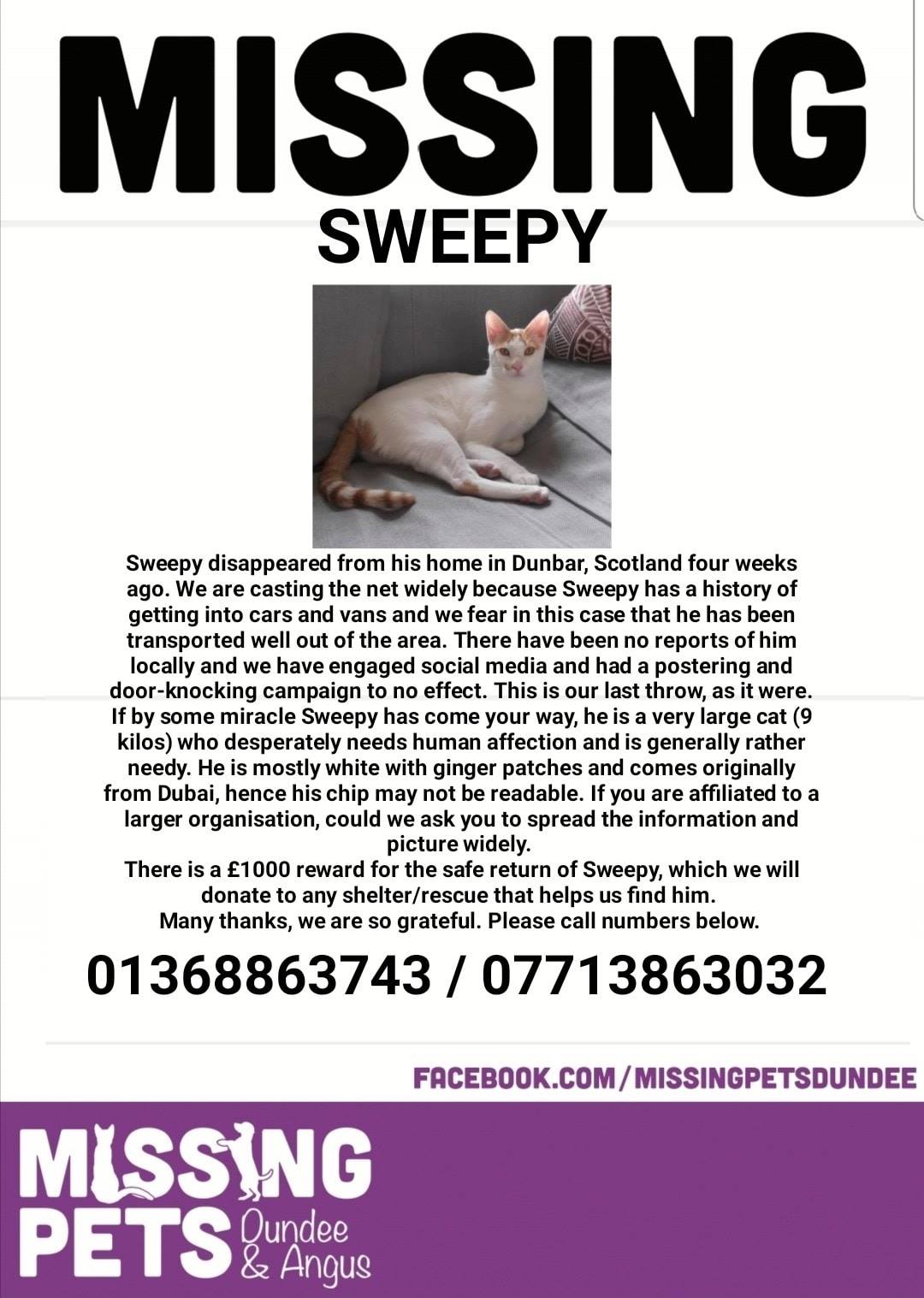 MISSING
SWEEPY

Sweepy disappeared from his home in Dunbar, Scotland four weeks ago. We are casting the net widely because Sweepy has a history of getting into cars and vans and we fear in this case that he has been transported well out of the area. There have been no reports of him locally and we have engaged social media and had a postering and door-knocking campaign to no effect. This is our last throw, as it were. If by some miracle Sweepy has come your way, he is a very large cat (9 kilos) who desperately needs human affection and is generally rather needy. He is mostly white with ginger patches and comes originally from Dubai, hence his chip may not be readable. If you are affiliated to a larger organisation, could we ask you to spread the information and picture widely.
There is a £1000 reward for the safe return of Sweepy, which we will donate to any shelter/rescue that helps us find him.
Many thanks, we are so grateful. Please call numbers below.

01368863743 / 07713863032

FACEBOOK.COM/MISSINGPETSDUNDEE

MISSING PETS Dundee & Angus